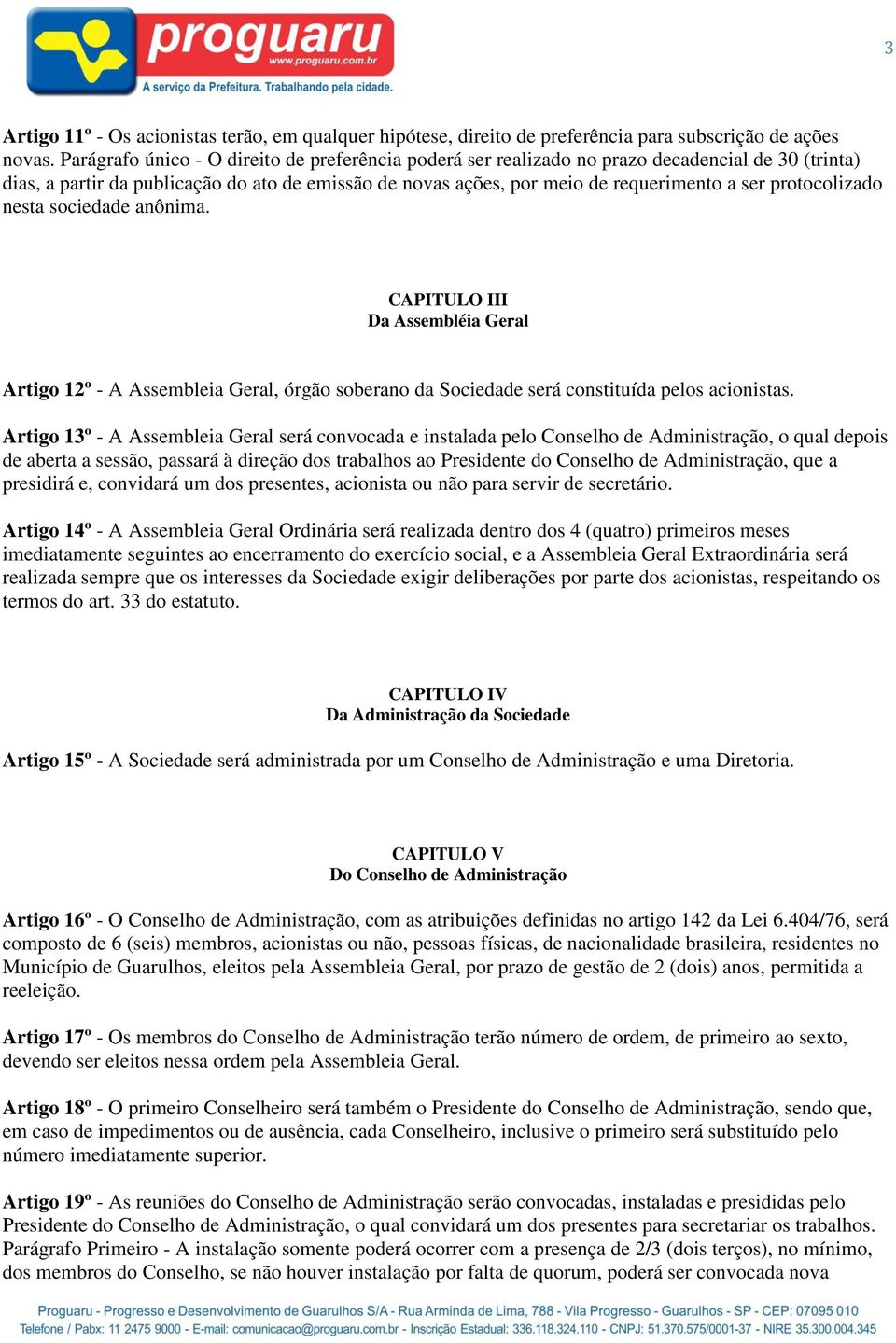 proguaru
www.proguaru.com.br
A serviço da Prefeitura. Trabalhando pela cidade.

3

Artigo 11º - Os acionistas terão, em qualquer hipótese, direito de preferência para subscrição de ações novas. Parágrafo único - O direito de preferência poderá ser realizado no prazo decadencial de 30 (trinta) dias, a partir da publicação do ato de emissão de novas ações, por meio de requerimento a ser protocolizado nesta sociedade anônima.

CAPITULO III
Da Assembléia Geral

Artigo 12º - A Assembleia Geral, órgão soberano da Sociedade será constituída pelos acionistas.

Artigo 13º - A Assembleia Geral será convocada e instalada pelo Conselho de Administração, o qual depois de aberta a sessão, passará à direção dos trabalhos ao Presidente do Conselho de Administração, que a presidirá e, convidará um dos presentes, acionista ou não para servir de secretário.

Artigo 14º - A Assembleia Geral Ordinária será realizada dentro dos 4 (quatro) primeiros meses imediatamente seguintes ao encerramento do exercício social, e a Assembleia Geral Extraordinária será realizada sempre que os interesses da Sociedade exigir deliberações por parte dos acionistas, respeitando os termos do art. 33 do estatuto.

CAPITULO IV
Da Administração da Sociedade

Artigo 15º - A Sociedade será administrada por um Conselho de Administração e uma Diretoria.

CAPITULO V
Do Conselho de Administração

Artigo 16º - O Conselho de Administração, com as atribuições definidas no artigo 142 da Lei 6.404/76, será composto de 6 (seis) membros, acionistas ou não, pessoas físicas, de nacionalidade brasileira, residentes no Município de Guarulhos, eleitos pela Assembleia Geral, por prazo de gestão de 2 (dois) anos, permitida a reeleição.

Artigo 17º - Os membros do Conselho de Administração terão número de ordem, de primeiro ao sexto, devendo ser eleitos nessa ordem pela Assembleia Geral.

Artigo 18º - O primeiro Conselheiro será também o Presidente do Conselho de Administração, sendo que, em caso de impedimentos ou de ausência, cada Conselheiro, inclusive o primeiro será substituído pelo número imediatamente superior.

Artigo 19º - As reuniões do Conselho de Administração serão convocadas, instaladas e presididas pelo Presidente do Conselho de Administração, o qual convidará um dos presentes para secretariar os trabalhos. Parágrafo Primeiro - A instalação somente poderá ocorrer com a presença de 2/3 (dois terços), no mínimo, dos membros do Conselho, se não houver instalação por falta de quorum, poderá ser convocada nova

Proguaru - Progresso e Desenvolvimento de Guarulhos S/A - Rua Arminda de Lima, 788 - Vila Progresso - Guarulhos - SP - CEP: 07095 010
Telefone / Pabx: 11 2475 9000 - E-mail: comunicacao@proguaru.com.br - Inscrição Estadual: 336.118.324.110 - CNPJ: 51.370.575/0001-37 - NIRE 35.300.004.345